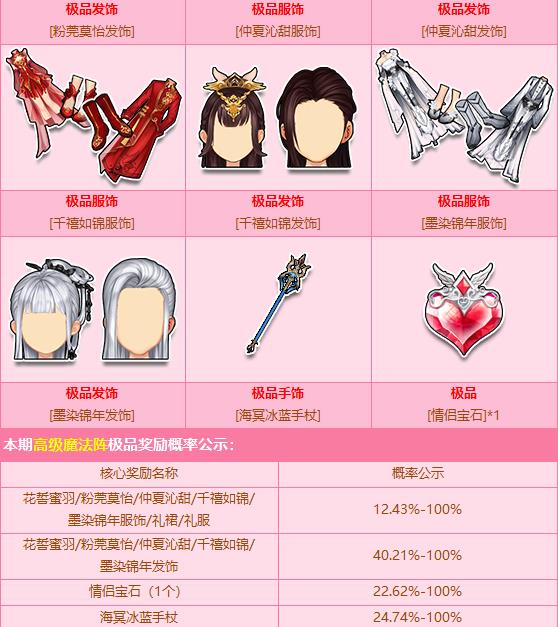 极品发饰
[粉莞莫怡发饰]

极品服饰
[仲夏沁甜服饰]

极品发饰
[仲夏沁甜发饰]

极品服饰
[千禧如锦服饰]

极品发饰
[千禧如锦发饰]

极品服饰
[墨染锦年服饰]

极品发饰
[墨染锦年发饰]

极品手饰
[海冥冰蓝手杖]

极品
[情侣宝石]*1

本期高级魔法阵极品奖励概率公示：

| 核心奖励名称 | 概率公示 |
|---|---|
| 花誓蜜羽/粉莞莫怡/仲夏沁甜/千禧如锦/墨染锦年服饰/礼裙/礼服 | 12.43%-100% |
| 花誓蜜羽/粉莞莫怡/仲夏沁甜/千禧如锦/墨染锦年发饰 | 40.21%-100% |
| 情侣宝石（1个） | 22.62%-100% |
| 海冥冰蓝手杖 | 24.74%-100% |